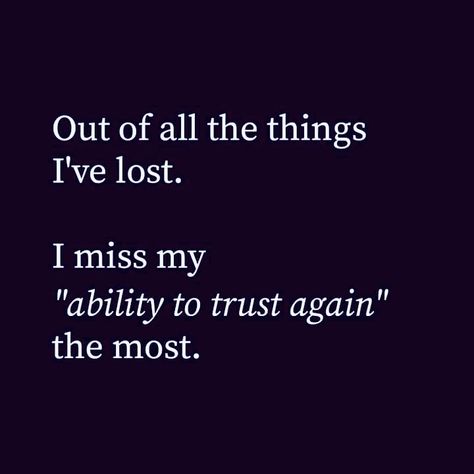 Out of all the things I've lost.

I miss my "ability to trust again" the most.